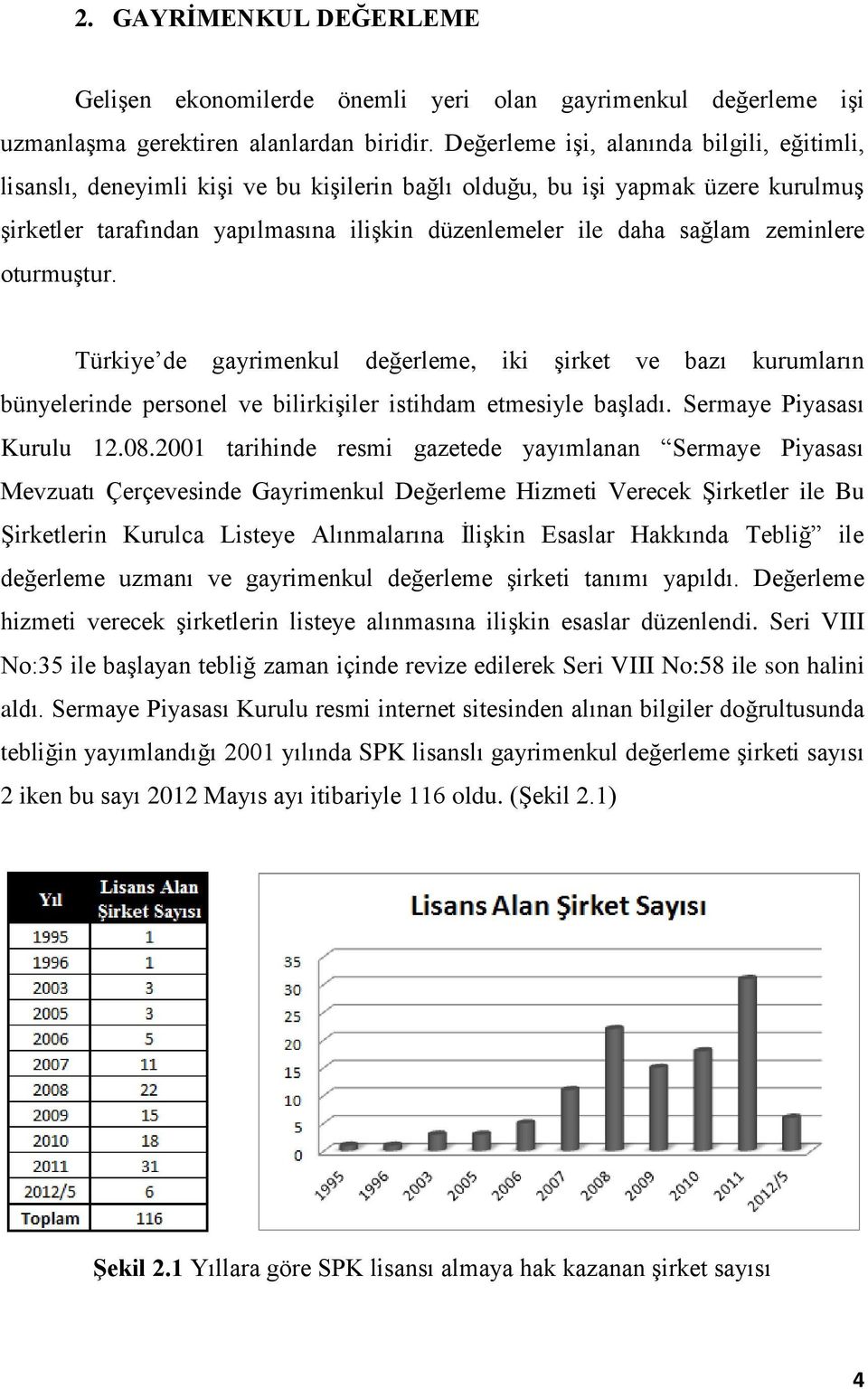 2. GAYRİMENKUL DEĞERLEME

Gelişen ekonomilerde önemli yeri olan gayrimenkul değerleme işi uzmanlaşma gerektiren alanlardan biridir. Değerleme işi, alanında bilgili, eğitimli, lisanslı, deneyimli kişi ve bu kişilerin bağlı olduğu, bu işi yapmak üzere kurulmuş şirketler tarafından yapılmasına ilişkin düzenlemeler ile daha sağlam zeminlere oturmuştur.

Türkiye'de gayrimenkul değerleme, iki şirket ve bazı kurumların bünyelerinde personel ve bilirkişiler istihdam etmesiyle başladı. Sermaye Piyasası Kurulu 12.08.2001 tarihinde resmi gazetede yayımlanan "Sermaye Piyasası Mevzuatı Çerçevesinde Gayrimenkul Değerleme Hizmeti Verecek Şirketler ile Bu Şirketlerin Kurulca Listeye Alınmalarına İlişkin Esaslar Hakkında Tebliğ" ile değerleme uzmanı ve gayrimenkul değerleme şirketi tanımı yapıldı. Değerleme hizmeti verecek şirketlerin listeye alınmasına ilişkin esaslar düzenlendi. Seri VIII No:35 ile başlayan tebliğ zaman içinde revize edilerek Seri VIII No:58 ile son halini aldı. Sermaye Piyasası Kurulu resmi internet sitesinden alınan bilgiler doğrultusunda tebliğin yayımlandığı 2001 yılında SPK lisanslı gayrimenkul değerleme şirketi sayısı 2 iken bu sayı 2012 Mayıs ayı itibariyle 116 oldu. (Şekil 2.1)

| Yıl | Lisans Alan Şirket Sayısı |
|---|---|
| 1995 | 1 |
| 1996 | 1 |
| 2003 | 3 |
| 2005 | 3 |
| 2006 | 5 |
| 2007 | 11 |
| 2008 | 22 |
| 2009 | 15 |
| 2010 | 18 |
| 2011 | 31 |
| 2012/5 | 6 |
| Toplam | 116 |

Lisans Alan Şirket Sayısı

35
30
25
20
15
10
5
0

1995 1996 2003 2005 2006 2007 2008 2009 2010 2011 2012/5

Şekil 2.1 Yıllara göre SPK lisansı almaya hak kazanan şirket sayısı

4